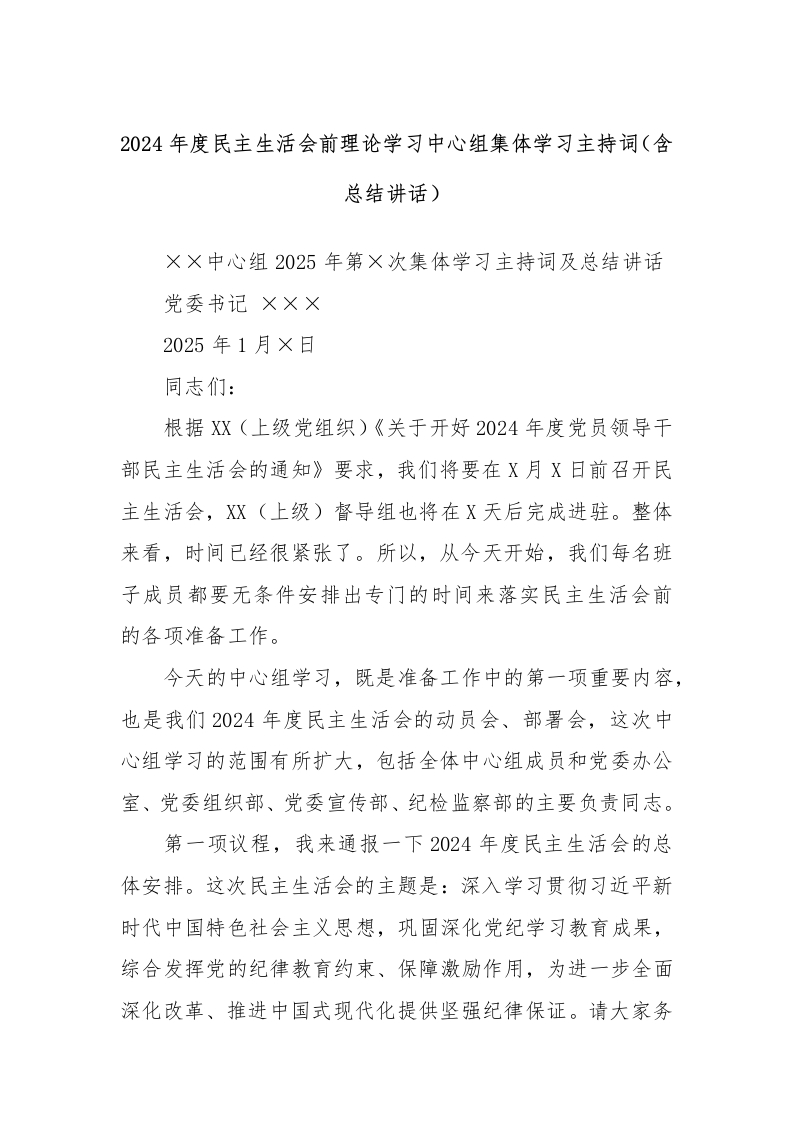 2024年度民主生活会前理论学习中心组集体学习主持词（含总结讲话）

××中心组2025年第×次集体学习主持词及总结讲话

党委书记 ×××

2025年1月×日

同志们：

根据XX（上级党组织）《关于开好2024年度党员领导干部民主生活会的通知》要求，我们将要在X月X日前召开民主生活会，XX（上级）督导组也将在X天后完成进驻。整体来看，时间已经很紧张了。所以，从今天开始，我们每名班子成员都要无条件安排出专门的时间来落实民主生活会前的各项准备工作。

今天的中心组学习，既是准备工作中的第一项重要内容，也是我们2024年度民主生活会的动员会、部署会，这次中心组学习的范围有所扩大，包括全体中心组成员和党委办公室、党委组织部、党委宣传部、纪检监察部的主要负责同志。

第一项议程，我来通报一下2024年度民主生活会的总体安排。这次民主生活会的主题是：深入学习贯彻习近平新时代中国特色社会主义思想，巩固深化党纪学习教育成果，综合发挥党的纪律教育约束、保障激励作用，为进一步全面深化改革、推进中国式现代化提供坚强纪律保证。请大家务